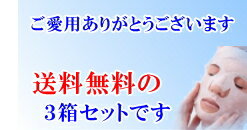 ご愛用ありがとうございます

送料無料の
3箱セットです